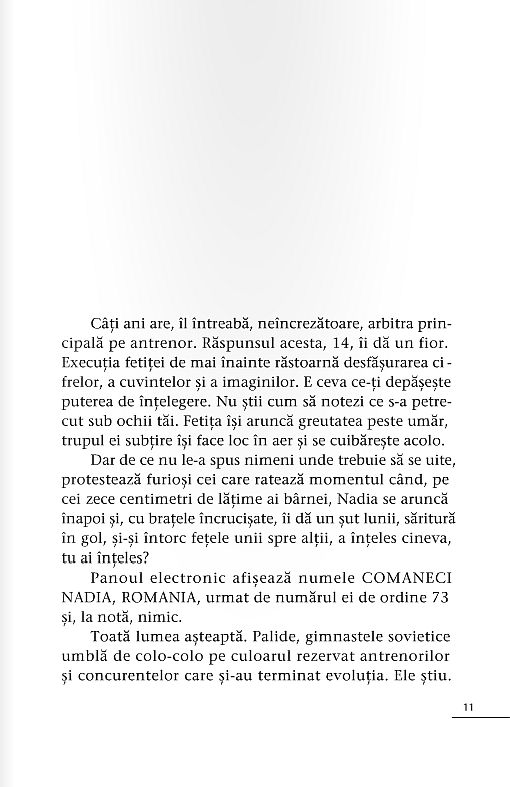 Câți ani are, îl întreabă, neîncrezătoare, arbitra principală pe antrenor. Răspunsul acesta, 14, îi dă un fior. Execuția fetiței de mai înainte răstoarnă desfășurarea cifrelor, a cuvintelor și a imaginilor. E ceva ce-ți depășește puterea de înțelegere. Nu știi cum să notezi ce s-a petrecut sub ochii tăi. Fetița își aruncă greutatea peste umăr, trupul ei subțire își face loc în aer și se cuibărește acolo.

Dar de ce nu le-a spus nimeni unde trebuie să se uite, protestează furioși cei care ratează momentul când, pe cei zece centimetri de lățime ai bârnei, Nadia se aruncă înapoi și, cu brațele încrucișate, îi dă un șut lunii, săritură în gol, și-și întorc fețele unii spre alții, a înțeles cineva, tu ai înțeles?

Panoul electronic afișează numele COMANECI NADIA, ROMANIA, urmat de numărul ei de ordine 73 și, la notă, nimic.

Toată lumea așteaptă. Palide, gimnastele sovietice umblă de colo-colo pe culoarul rezervat antrenorilor și concurentelor care și-au terminat evoluția. Ele știu.

11